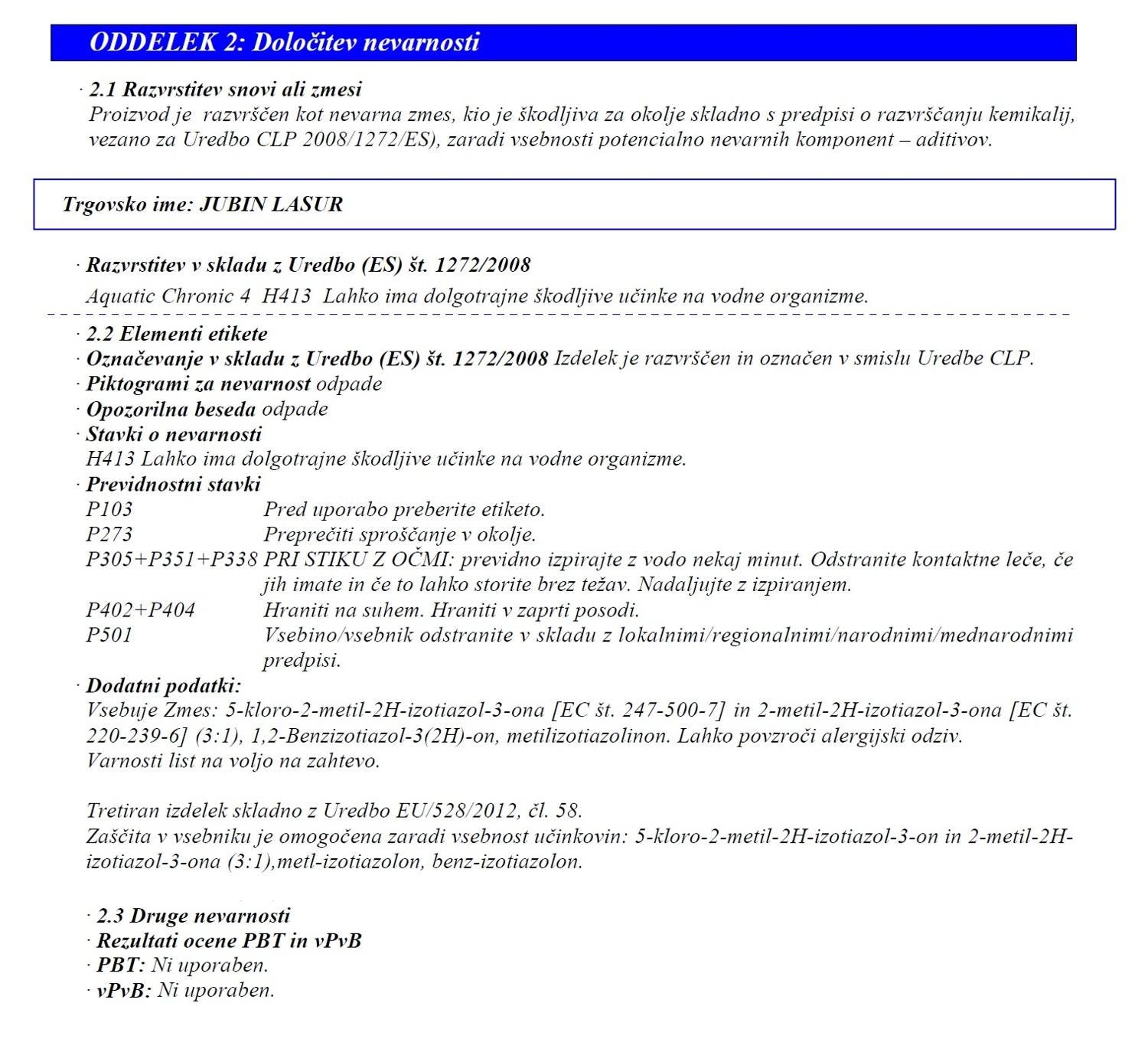 ODDELEK 2: Določitev nevarnosti

· 2.1 Razvrstitev snovi ali zmesi
Proizvod je razvrščen kot nevarna zmes, kio je škodljiva za okolje skladno s predpisi o razvrščanju kemikalij, vezano za Uredbo CLP 2008/1272/ES), zaradi vsebnosti potencialno nevarnih komponent – aditivov.

Trgovsko ime: JUBIN LASUR

· Razvrstitev v skladu z Uredbo (ES) št. 1272/2008
Aquatic Chronic 4 H413 Lahko ima dolgotrajne škodljive učinke na vodne organizme.

· 2.2 Elementi etikete
· Označevanje v skladu z Uredbo (ES) št. 1272/2008 Izdelek je razvrščen in označen v smislu Uredbe CLP.
· Piktogrami za nevarnost odpade
· Opozorilna beseda odpade
· Stavki o nevarnosti
H413 Lahko ima dolgotrajne škodljive učinke na vodne organizme.
· Previdnostni stavki
P103 Pred uporabo preberite etiketo.
P273 Preprečiti sproščanje v okolje.
P305+P351+P338 PRI STIKU Z OČMI: previdno izpirajte z vodo nekaj minut. Odstranite kontaktne leče, če jih imate in če to lahko storite brez težav. Nadaljujte z izpiranjem.
P402+P404 Hraniti na suhem. Hraniti v zaprti posodi.
P501 Vsebino/vsebnik odstranite v skladu z lokalnimi/regionalnimi/narodnimi/mednarodnimi predpisi.
· Dodatni podatki:
Vsebuje Zmes: 5-kloro-2-metil-2H-izotiazol-3-ona [EC št. 247-500-7] in 2-metil-2H-izotiazol-3-ona [EC št. 220-239-6] (3:1), 1,2-Benzizotiazol-3(2H)-on, metilizotiazolinon. Lahko povzroči alergijski odziv.
Varnosti list na voljo na zahtevo.

Tretiran izdelek skladno z Uredbo EU/528/2012, čl. 58.
Zaščita v vsebniku je omogočena zaradi vsebnost učinkovin: 5-kloro-2-metil-2H-izotiazol-3-on in 2-metil-2H-izotiazol-3-ona (3:1),metl-izotiazolon, benz-izotiazolon.

· 2.3 Druge nevarnosti
· Rezultati ocene PBT in vPvB
· PBT: Ni uporaben.
· vPvB: Ni uporaben.